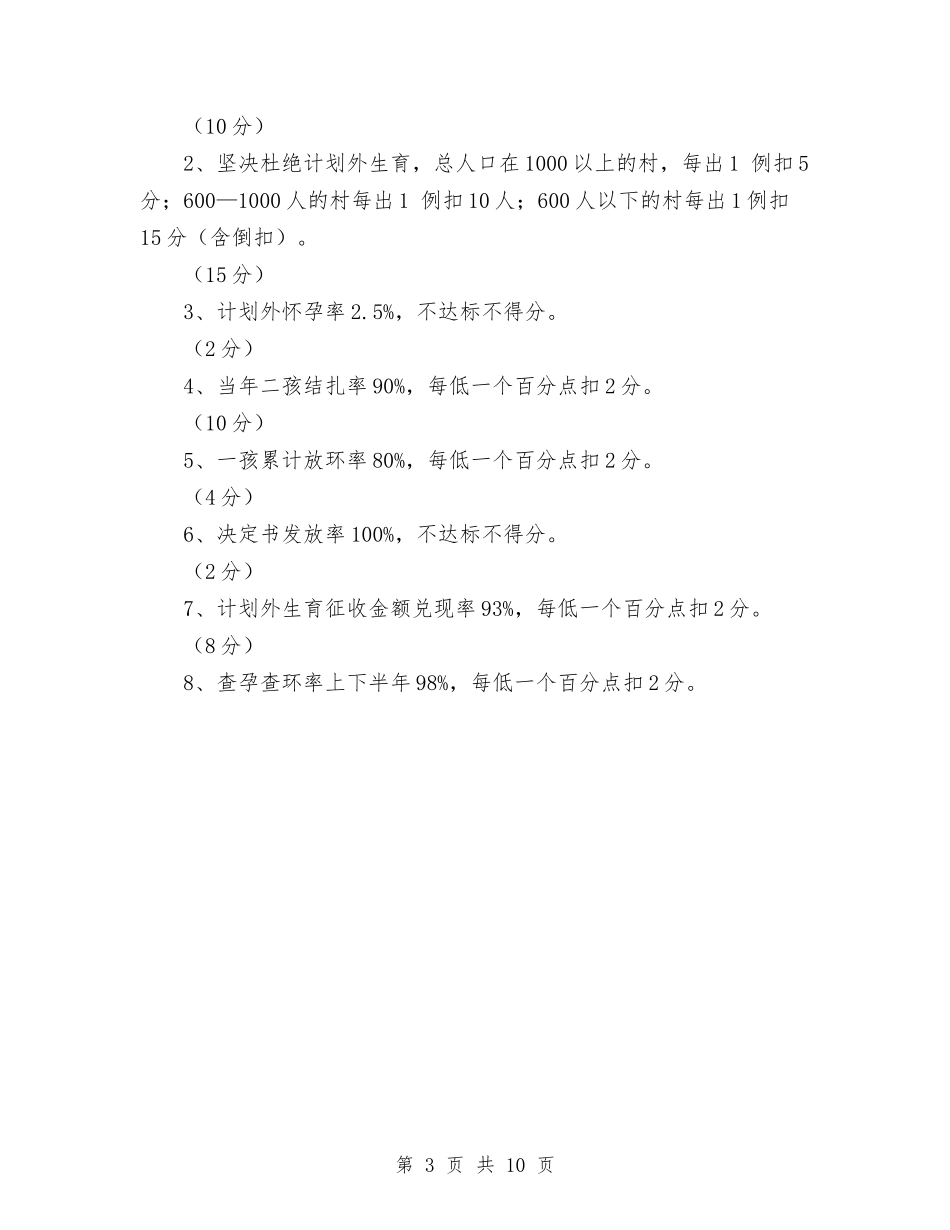 （10分）

2、坚决杜绝计划外生育，总人口在1000以上的村，每出1 例扣5分；600—1000人的村每出1 例扣10人；600人以下的村每出1例扣15分（含倒扣）。

（15分）

3、计划外怀孕率2.5%，不达标不得分。

（2分）

4、当年二孩结扎率90%，每低一个百分点扣2分。

（10分）

5、一孩累计放环率80%，每低一个百分点扣2分。

（4分）

6、决定书发放率100%，不达标不得分。

（2分）

7、计划外生育征收金额兑现率93%，每低一个百分点扣2分。

（8分）

8、查孕查环率上下半年98%，每低一个百分点扣2分。

第 3 页 共 10 页